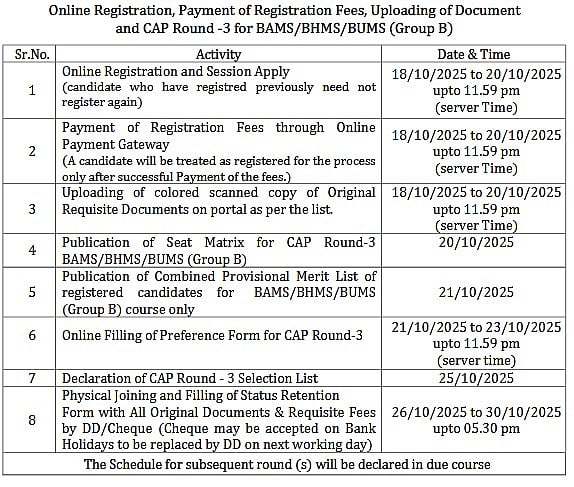 Online Registration, Payment of Registration Fees, Uploading of Document and CAP Round -3 for BAMS/BHMS/BUMS (Group B)

| Sr.No. | Activity | Date & Time |
|---|---|---|
| 1 | Online Registration and Session Apply (candidate who have registred previously need not register again) | 18/10/2025 to 20/10/2025 upto 11.59 pm (server Time) |
| 2 | Payment of Registration Fees through Online Payment Gateway (A candidate will be treated as registered for the process only after successful Payment of the fees.) | 18/10/2025 to 20/10/2025 upto 11.59 pm (server Time) |
| 3 | Uploading of colored scanned copy of Original Requisite Documents on portal as per the list. | 18/10/2025 to 20/10/2025 upto 11.59 pm (server Time) |
| 4 | Publication of Seat Matrix for CAP Round-3 BAMS/BHMS/BUMS (Group B) | 20/10/2025 |
| 5 | Publication of Combined Provisional Merit List of registered candidates for BAMS/BHMS/BUMS (Group B) course only | 21/10/2025 |
| 6 | Online Filling of Preference Form for CAP Round-3 | 21/10/2025 to 23/10/2025 upto 11.59 pm (server time) |
| 7 | Declaration of CAP Round - 3 Selection List | 25/10/2025 |
| 8 | Physical Joining and Filling of Status Retention Form with All Original Documents & Requisite Fees by DD/Cheque (Cheque may be accepted on Bank Holidays to be replaced by DD on next working day) | 26/10/2025 to 30/10/2025 upto 05.30 pm |
| The Schedule for subsequent round (s) will be declared in due course | | |